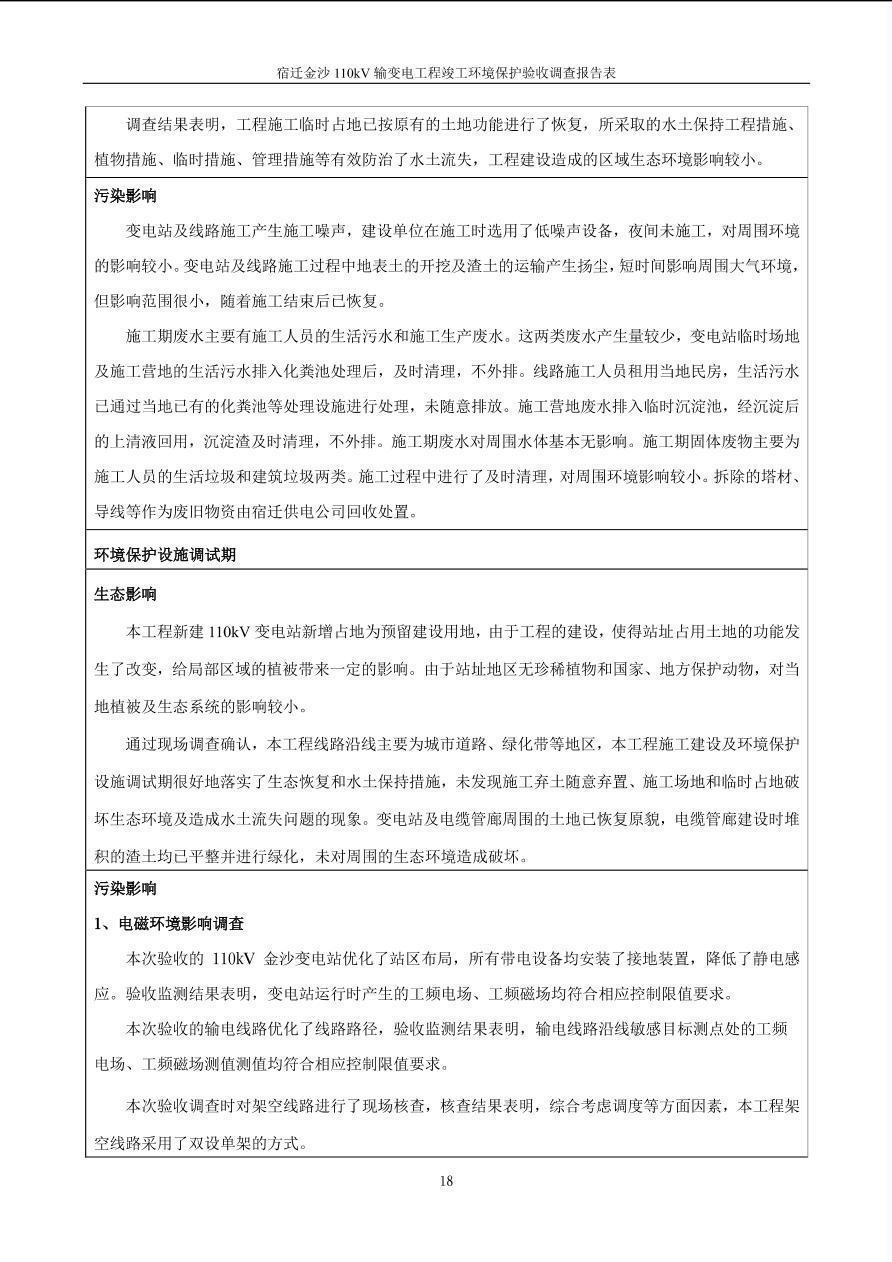 宿迁金沙 110kV 输变电工程竣工环境保护验收调查报告表

调查结果表明，工程施工临时占地已按原有的土地功能进行了恢复，所采取的水土保持工程措施、植物措施、临时措施、管理措施等有效防治了水土流失，工程建设造成的区域生态环境影响较小。

污染影响

变电站及线路施工产生施工噪声，建设单位在施工时选用了低噪声设备，夜间未施工，对周围环境的影响较小。变电站及线路施工过程中地表土的开挖及渣土的运输产生扬尘，短时间影响周围大气环境，但影响范围很小，随着施工结束后已恢复。

施工期废水主要有施工人员的生活污水和施工生产废水。这两类废水产生量较少，变电站临时场地及施工营地的生活污水排入化粪池处理后，及时清理，不外排。线路施工人员租用当地民房，生活污水已通过当地已有的化粪池等处理设施进行处理，未随意排放。施工营地废水排入临时沉淀池，经沉淀后的上清液回用，沉淀渣及时清理，不外排。施工期废水对周围水体基本无影响。施工期固体废物主要为施工人员的生活垃圾和建筑垃圾两类。施工过程中进行了及时清理，对周围环境影响较小。拆除的塔材、导线等作为废旧物资由宿迁供电公司回收处置。

环境保护设施调试期

生态影响

本工程新建 110kV 变电站新增占地为预留建设用地，由于工程的建设，使得站址占用土地的功能发生了改变，给局部区域的植被带来一定的影响。由于站址地区无珍稀植物和国家、地方保护动物，对当地植被及生态系统的影响较小。

通过现场调查确认，本工程线路沿线主要为城市道路、绿化带等地区，本工程施工建设及环境保护设施调试期很好地落实了生态恢复和水土保持措施，未发现施工弃土随意弃置、施工场地和临时占地破坏生态环境及造成水土流失问题的现象。变电站及电缆管廊周围的土地已恢复原貌，电缆管廊建设时堆积的渣土均已平整并进行绿化，未对周围的生态环境造成破坏。

污染影响

1、电磁环境影响调查

本次验收的 110kV 金沙变电站优化了站区布局，所有带电设备均安装了接地装置，降低了静电感应。验收监测结果表明，变电站运行时产生的工频电场、工频磁场均符合相应控制限值要求。

本次验收的输电线路优化了线路路径，验收监测结果表明，输电线路沿线敏感目标测点处的工频电场、工频磁场测值测值均符合相应控制限值要求。

本次验收调查时对架空线路进行了现场核查，核查结果表明，综合考虑调度等方面因素，本工程架空线路采用了双设单架的方式。

18